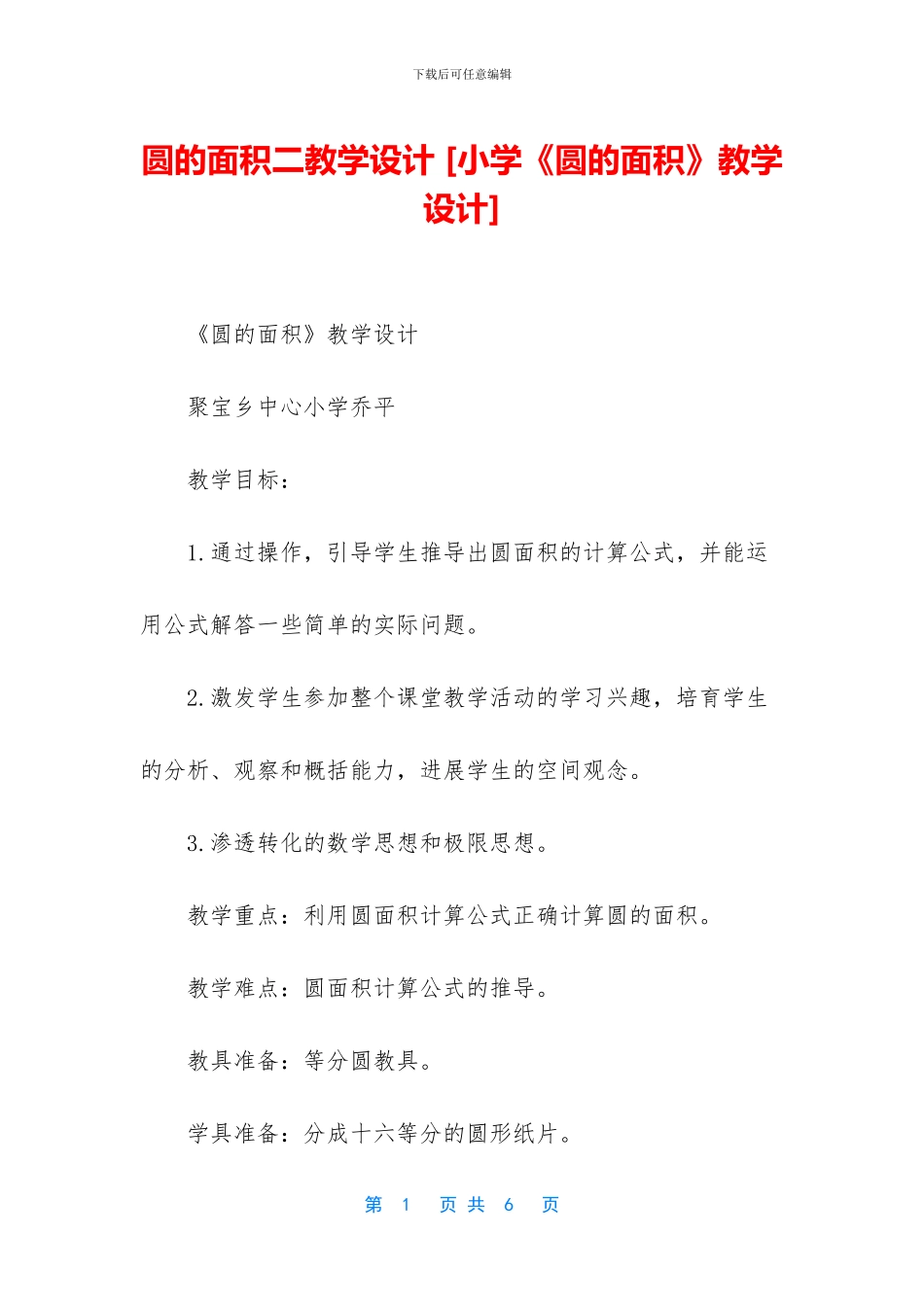 下载后可任意编辑

圆的面积二教学设计 [小学《圆的面积》教学设计]

《圆的面积》教学设计

聚宝乡中心小学乔平

教学目标：

1.通过操作，引导学生推导出圆面积的计算公式，并能运用公式解答一些简单的实际问题。

2.激发学生参加整个课堂教学活动的学习兴趣，培育学生的分析、观察和概括能力，进展学生的空间观念。

3.渗透转化的数学思想和极限思想。

教学重点：利用圆面积计算公式正确计算圆的面积。

教学难点：圆面积计算公式的推导。

教具准备：等分圆教具。

学具准备：分成十六等分的圆形纸片。

第 1 页 共 6 页